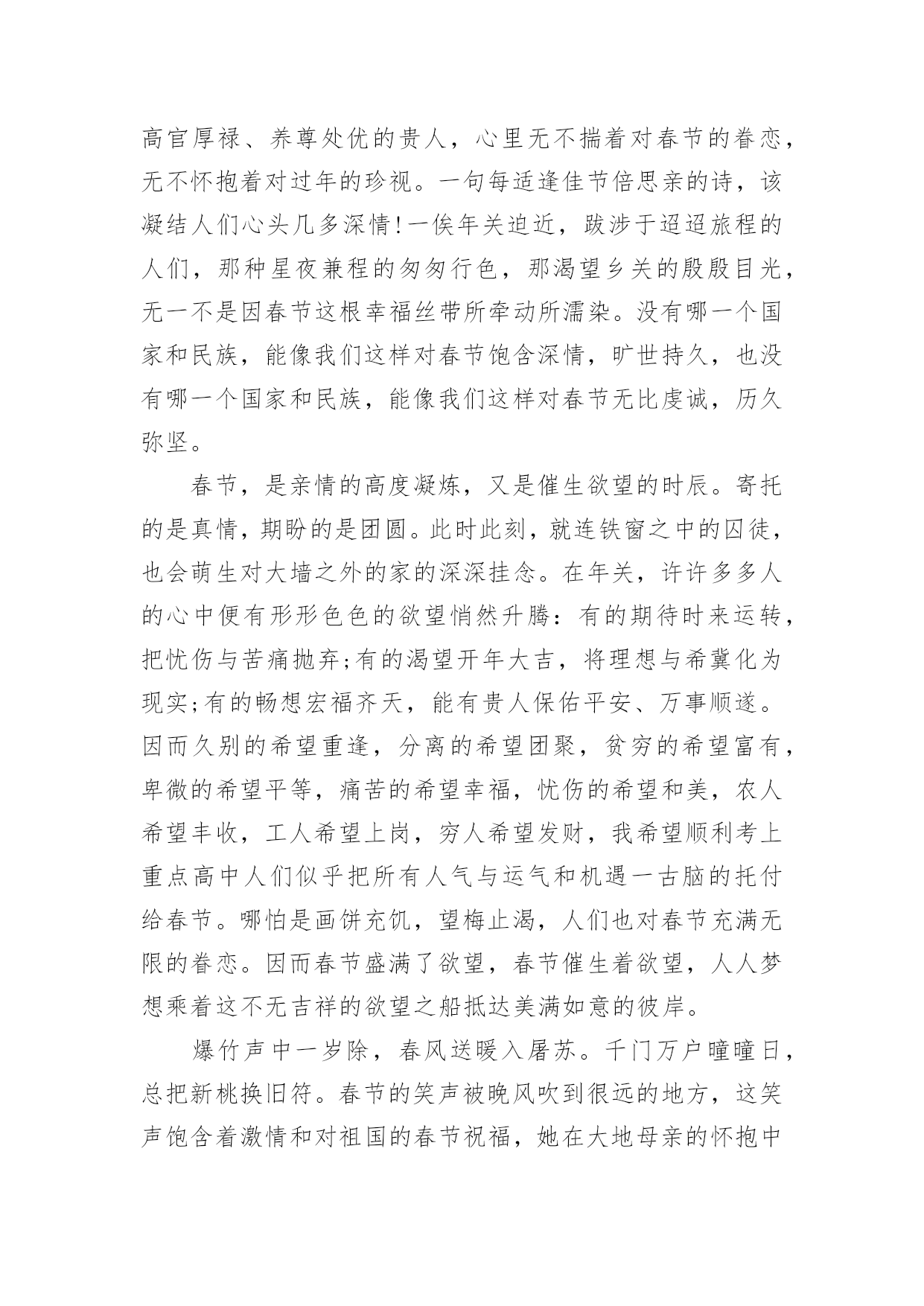 高官厚禄、养尊处优的贵人，心里无不揣着对春节的眷恋，无不怀抱着对过年的珍视。一句每适逢佳节倍思亲的诗，该凝结人们心头几多深情!一俟年关迫近，跋涉于迢迢旅程的人们，那种星夜兼程的匆匆行色，那渴望乡关的殷殷目光，无一不是因春节这根幸福丝带所牵动所濡染。没有哪一个国家和民族，能像我们这样对春节饱含深情，旷世持久，也没有哪一个国家和民族，能像我们这样对春节无比虔诚，历久弥坚。

春节，是亲情的高度凝炼，又是催生欲望的时辰。寄托的是真情，期盼的是团圆。此时此刻，就连铁窗之中的囚徒，也会萌生对大墙之外的家的深深挂念。在年关，许许多多人的心中便有形形色色的欲望悄然升腾：有的期待时来运转，把忧伤与苦痛抛弃;有的渴望开年大吉，将理想与希冀化为现实;有的畅想宏福齐天，能有贵人保佑平安、万事顺遂。因而久别的希望重逢，分离的希望团聚，贫穷的希望富有，卑微的希望平等，痛苦的希望幸福，忧伤的希望和美，农人希望丰收，工人希望上岗，穷人希望发财，我希望顺利考上重点高中人们似乎把所有人气与运气和机遇一古脑的托付给春节。哪怕是画饼充饥，望梅止渴，人们也对春节充满无限的眷恋。因而春节盛满了欲望，春节催生着欲望，人人梦想乘着这不无吉祥的欲望之船抵达美满如意的彼岸。

爆竹声中一岁除，春风送暖入屠苏。千门万户曈曈日，总把新桃换旧符。春节的笑声被晚风吹到很远的地方，这笑声饱含着激情和对祖国的春节祝福，她在大地母亲的怀抱中